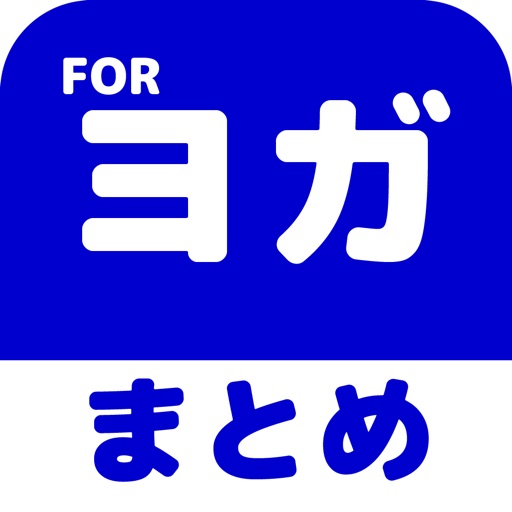 FOR
ヨガ
まとめ